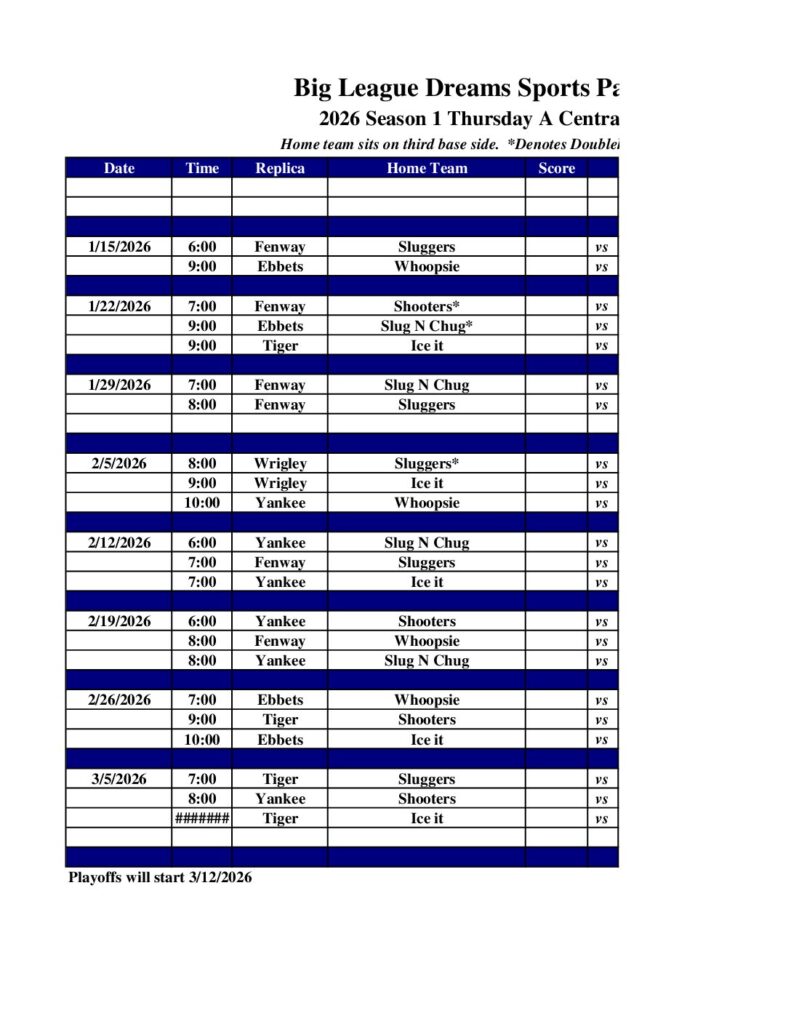 Big League Dreams Sports Pa

2026 Season 1 Thursday A Centra

Home team sits on third base side. *Denotes Double

| Date | Time | Replica | Home Team | Score | |
|---|---|---|---|---|---|
| | | | | | |
| | | | | | |
| | | | | | |
| 1/15/2026 | 6:00 | Fenway | Sluggers | | vs |
| | 9:00 | Ebbets | Whoopsie | | vs |
| | | | | | |
| 1/22/2026 | 7:00 | Fenway | Shooters* | | vs |
| | 9:00 | Ebbets | Slug N Chug* | | vs |
| | 9:00 | Tiger | Ice it | | vs |
| | | | | | |
| 1/29/2026 | 7:00 | Fenway | Slug N Chug | | vs |
| | 8:00 | Fenway | Sluggers | | vs |
| | | | | | |
| | | | | | |
| 2/5/2026 | 8:00 | Wrigley | Sluggers* | | vs |
| | 9:00 | Wrigley | Ice it | | vs |
| | 10:00 | Yankee | Whoopsie | | vs |
| | | | | | |
| 2/12/2026 | 6:00 | Yankee | Slug N Chug | | vs |
| | 7:00 | Fenway | Sluggers | | vs |
| | 7:00 | Yankee | Ice it | | vs |
| | | | | | |
| 2/19/2026 | 6:00 | Yankee | Shooters | | vs |
| | 8:00 | Fenway | Whoopsie | | vs |
| | 8:00 | Yankee | Slug N Chug | | vs |
| | | | | | |
| 2/26/2026 | 7:00 | Ebbets | Whoopsie | | vs |
| | 9:00 | Tiger | Shooters | | vs |
| | 10:00 | Ebbets | Ice it | | vs |
| | | | | | |
| 3/5/2026 | 7:00 | Tiger | Sluggers | | vs |
| | 8:00 | Yankee | Shooters | | vs |
| | ####### | Tiger | Ice it | | vs |
| | | | | | |
| | | | | | |

Playoffs will start 3/12/2026